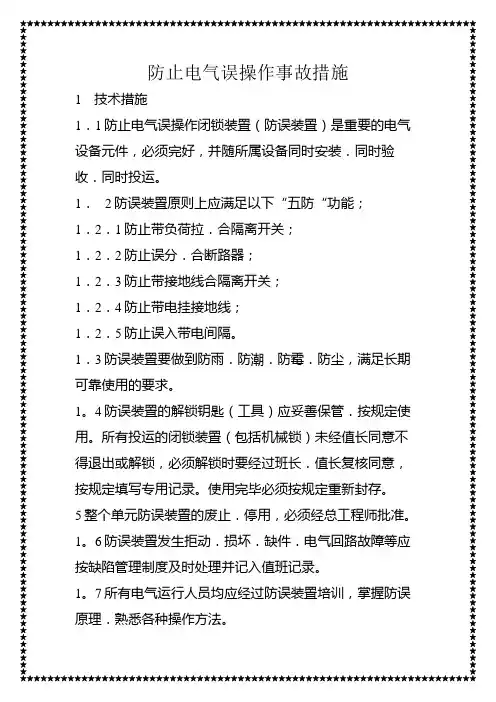 防止电气误操作事故措施

1　技术措施

1．1防止电气误操作闭锁装置（防误装置）是重要的电气设备元件，必须完好，并随所属设备同时安装．同时验收．同时投运。

1．　2防误装置原则上应满足以下“五防“功能；

1．2．1防止带负荷拉．合隔离开关；

1．2．2防止误分．合断路器；

1．2．3防止带接地线合隔离开关；

1．2．4防止带电挂接地线；

1．2．5防止误入带电间隔。

1．3防误装置要做到防雨．防潮．防霉．防尘，满足长期可靠使用的要求。

1。4防误装置的解锁钥匙（工具）应妥善保管．按规定使用。所有投运的闭锁装置（包括机械锁）未经值长同意不得退出或解锁，必须解锁时要经过班长．值长复核同意，按规定填写专用记录。使用完毕必须按规定重新封存。

5整个单元防误装置的废止．停用，必须经总工程师批准。

1。6防误装置发生拒动．损坏．缺件．电气回路故障等应按缺陷管理制度及时处理并记入值班记录。

1。7所有电气运行人员均应经过防误装置培训，掌握防误原理．熟悉各种操作方法。